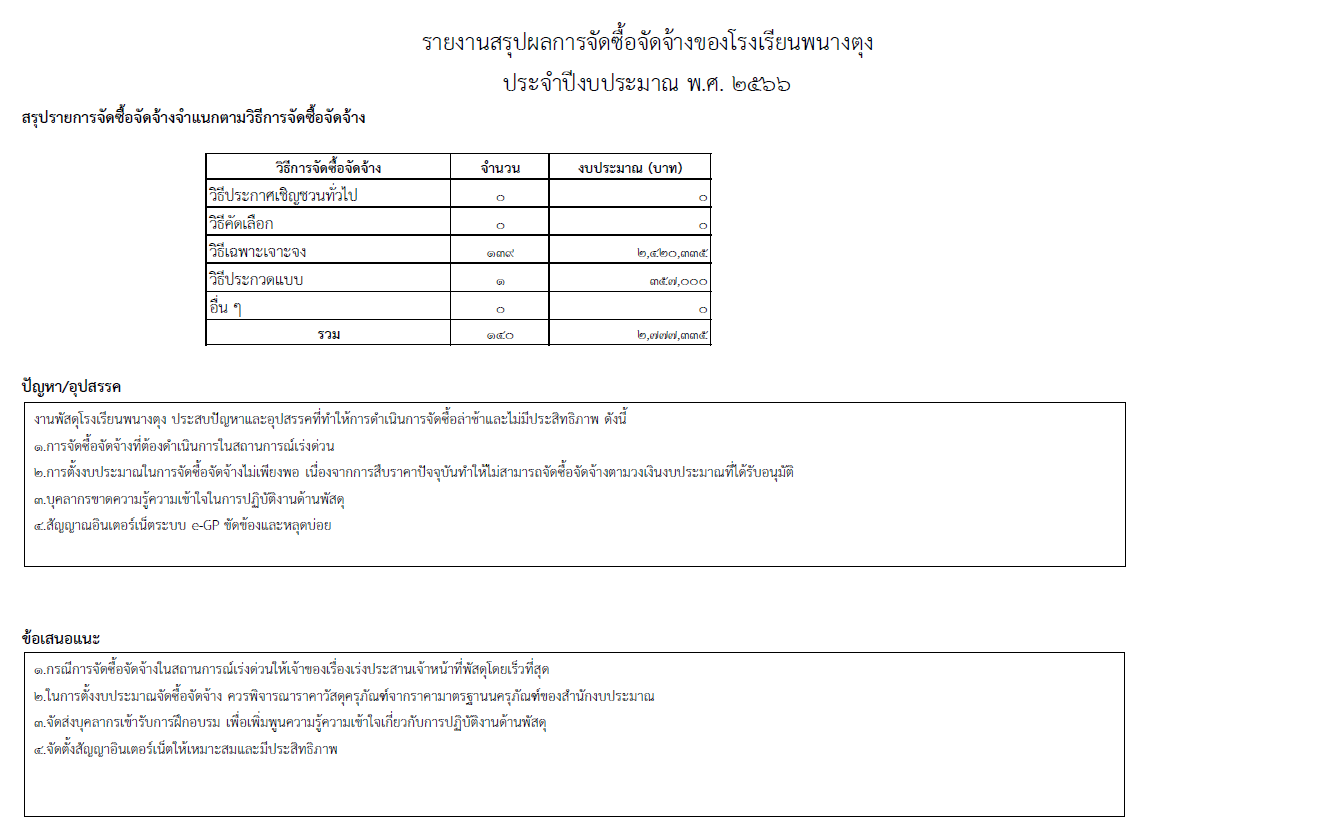 รายงานสรุปผลการจัดซื้อจัดจ้างของโรงเรียนพนางตุง

ประจำปีงบประมาณ พ.ศ. ๒๕๖๖

สรุปรายการจัดซื้อจัดจ้างจำแนกตามวิธีการจัดซื้อจัดจ้าง

| วิธีการจัดซื้อจัดจ้าง | จำนวน | งบประมาณ (บาท) |
|---|---|---|
| วิธีประกาศเชิญชวนทั่วไป | ๐ | ๐ |
| วิธีคัดเลือก | ๐ | ๐ |
| วิธีเฉพาะเจาะจง | ๑๓๙ | ๒,๔๒๐,๓๓๕ |
| วิธีประกวดแบบ | ๑ | ๓๕๗,๐๐๐ |
| อื่น ๆ | ๐ | ๐ |
| รวม | ๑๔๐ | ๒,๗๗๗,๓๓๕ |

ปัญหา/อุปสรรค

งานพัสดุโรงเรียนพนางตุง ประสบปัญหาและอุปสรรคที่ทำให้การดำเนินการจัดซื้อล่าช้าและไม่มีประสิทธิภาพ ดังนี้
๑.การจัดซื้อจัดจ้างที่ต้องดำเนินการในสถานการณ์เร่งด่วน
๒.การตั้งงบประมาณในการจัดซื้อจัดจ้างไม่เพียงพอ เนื่องจากการสืบราคาปัจจุบันทำให้ไม่สามารถจัดซื้อจัดจ้างตามวงเงินงบประมาณที่ได้รับอนุมัติ
๓.บุคลากรขาดความรู้ความเข้าใจในการปฏิบัติงานด้านพัสดุ
๔.สัญญาณอินเตอร์เน็ตระบบ e-GP ขัดข้องและหลุดบ่อย

ข้อเสนอแนะ

๑.กรณีการจัดซื้อจัดจ้างในสถานการณ์เร่งด่วนให้เจ้าของเรื่องเร่งประสานเจ้าหน้าที่พัสดุโดยเร็วที่สุด
๒.ในการตั้งงบประมาณจัดซื้อจัดจ้าง ควรพิจารณาราคาวัสดุครุภัณฑ์จากราคามาตรฐานครุภัณฑ์ของสำนักงบประมาณ
๓.จัดส่งบุคลากรเข้ารับการฝึกอบรม เพื่อเพิ่มพูนความรู้ความเข้าใจเกี่ยวกับการปฏิบัติงานด้านพัสดุ
๔.จัดตั้งสัญญาอินเตอร์เน็ตให้เหมาะสมและมีประสิทธิภาพ